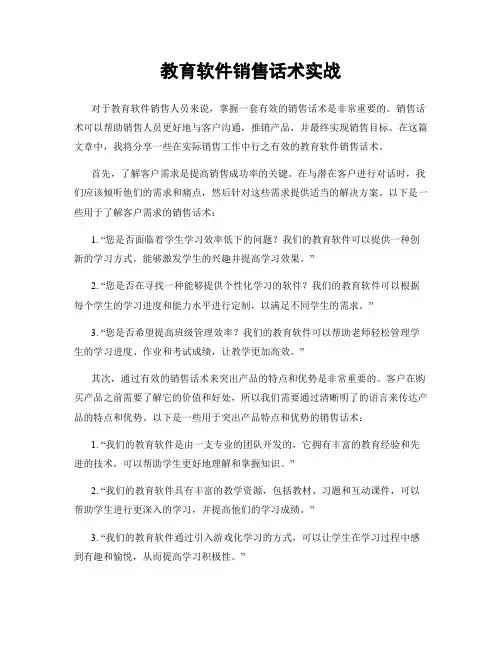 教育软件销售话术实战

对于教育软件销售人员来说，掌握一套有效的销售话术是非常重要的。销售话术可以帮助销售人员更好地与客户沟通，推销产品，并最终实现销售目标。在这篇文章中，我将分享一些在实际销售工作中行之有效的教育软件销售话术。

首先，了解客户需求是提高销售成功率的关键。在与潜在客户进行对话时，我们应该倾听他们的需求和痛点，然后针对这些需求提供适当的解决方案。以下是一些用于了解客户需求的销售话术：

1. “您是否面临着学生学习效率低下的问题？我们的教育软件可以提供一种创新的学习方式，能够激发学生的兴趣并提高学习效果。”

2. “您是否在寻找一种能够提供个性化学习的软件？我们的教育软件可以根据每个学生的学习进度和能力水平进行定制，以满足不同学生的需求。”

3. “您是否希望提高班级管理效率？我们的教育软件可以帮助老师轻松管理学生的学习进度、作业和考试成绩，让教学更加高效。”

其次，通过有效的销售话术来突出产品的特点和优势是非常重要的。客户在购买产品之前需要了解它的价值和好处，所以我们需要通过清晰明了的语言来传达产品的特点和优势。以下是一些用于突出产品特点和优势的销售话术：

1. “我们的教育软件是由一支专业的团队开发的，它拥有丰富的教育经验和先进的技术，可以帮助学生更好地理解和掌握知识。”

2. “我们的教育软件具有丰富的教学资源，包括教材、习题和互动课件，可以帮助学生进行更深入的学习，并提高他们的学习成绩。”

3. “我们的教育软件通过引入游戏化学习的方式，可以让学生在学习过程中感到有趣和愉悦，从而提高学习积极性。”